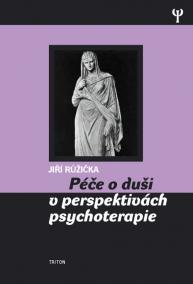 Ψ

JIŘÍ RŮŽIČKA

Péče o duši v perspektivách psychoterapie

TRITON